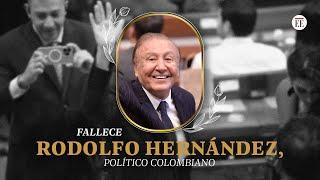 EE

FALLECE
RODOLFO HERNÁNDEZ,
POLÍTICO COLOMBIANO